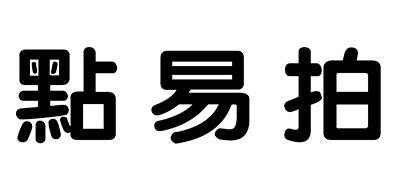 點易拍